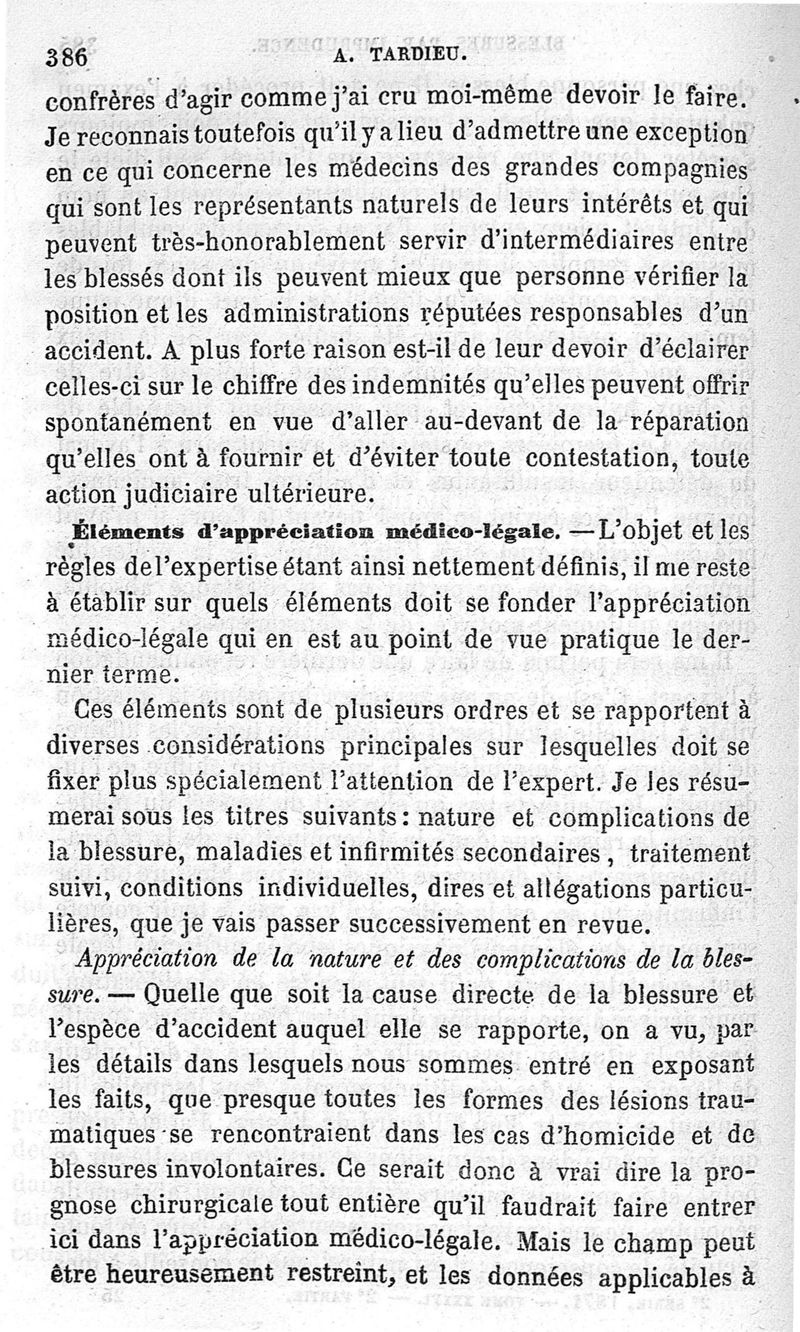 386 A. TARDIEU.

confrères d'agir comme j'ai cru moi-même devoir le faire. Je reconnais toutefois qu'il y a lieu d'admettre une exception en ce qui concerne les médecins des grandes compagnies qui sont les représentants naturels de leurs intérêts et qui peuvent très-honorablement servir d'intermédiaires entre les blessés dont ils peuvent mieux que personne vérifier la position et les administrations réputées responsables d'un accident. A plus forte raison est-il de leur devoir d'éclairer celles-ci sur le chiffre des indemnités qu'elles peuvent offrir spontanément en vue d'aller au-devant de la réparation qu'elles ont à fournir et d'éviter toute contestation, toute action judiciaire ultérieure.

Éléments d'appréciation médico-légale. — L'objet et les règles de l'expertise étant ainsi nettement définis, il me reste à établir sur quels éléments doit se fonder l'appréciation médico-légale qui en est au point de vue pratique le dernier terme.

Ces éléments sont de plusieurs ordres et se rapportent à diverses considérations principales sur lesquelles doit se fixer plus spécialement l'attention de l'expert. Je les résumerai sous les titres suivants : nature et complications de la blessure, maladies et infirmités secondaires, traitement suivi, conditions individuelles, dires et allégations particulières, que je vais passer successivement en revue.

Appréciation de la nature et des complications de la blessure. — Quelle que soit la cause directe de la blessure et l'espèce d'accident auquel elle se rapporte, on a vu, par les détails dans lesquels nous sommes entré en exposant les faits, que presque toutes les formes des lésions traumatiques se rencontraient dans les cas d'homicide et de blessures involontaires. Ce serait donc à vrai dire la prognose chirurgicale tout entière qu'il faudrait faire entrer ici dans l'appréciation médico-légale. Mais le champ peut être heureusement restreint, et les données applicables à